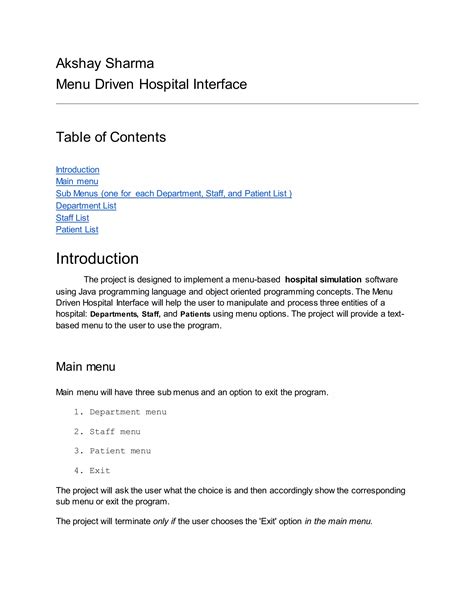 Akshay Sharma
Menu Driven Hospital Interface

Table of Contents

Introduction
Main menu
Sub Menus (one for each Department, Staff, and Patient List )
Department List
Staff List
Patient List

Introduction

The project is designed to implement a menu-based hospital simulation software using Java programming language and object oriented programming concepts. The Menu Driven Hospital Interface will help the user to manipulate and process three entities of a hospital: Departments, Staff, and Patients using menu options. The project will provide a text-based menu to the user to use the program.

Main menu

Main menu will have three sub menus and an option to exit the program.

1. Department menu

2. Staff menu

3. Patient menu

4. Exit

The project will ask the user what the choice is and then accordingly show the corresponding sub menu or exit the program.

The project will terminate only if the user chooses the 'Exit' option in the main menu.